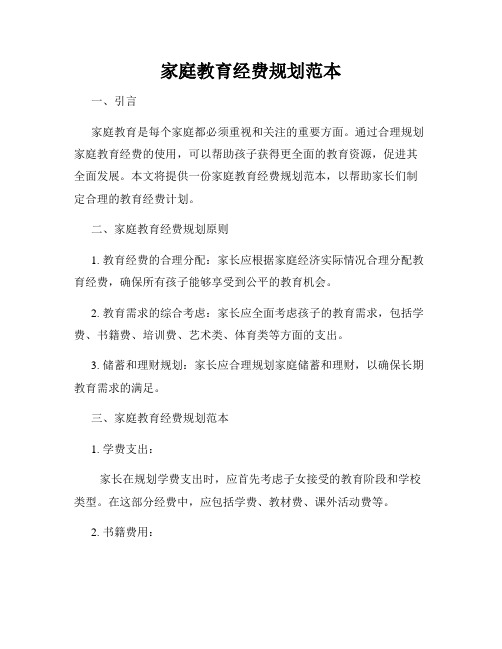 家庭教育经费规划范本

一、引言

家庭教育是每个家庭都必须重视和关注的重要方面。通过合理规划家庭教育经费的使用，可以帮助孩子获得更全面的教育资源，促进其全面发展。本文将提供一份家庭教育经费规划范本，以帮助家长们制定合理的教育经费计划。

二、家庭教育经费规划原则

1. 教育经费的合理分配：家长应根据家庭经济实际情况合理分配教育经费，确保所有孩子能够享受到公平的教育机会。

2. 教育需求的综合考虑：家长应全面考虑孩子的教育需求，包括学费、书籍费、培训费、艺术类、体育类等方面的支出。

3. 储蓄和理财规划：家长应合理规划家庭储蓄和理财，以确保长期教育需求的满足。

三、家庭教育经费规划范本

1. 学费支出：

家长在规划学费支出时，应首先考虑子女接受的教育阶段和学校类型。在这部分经费中，应包括学费、教材费、课外活动费等。

2. 书籍费用：